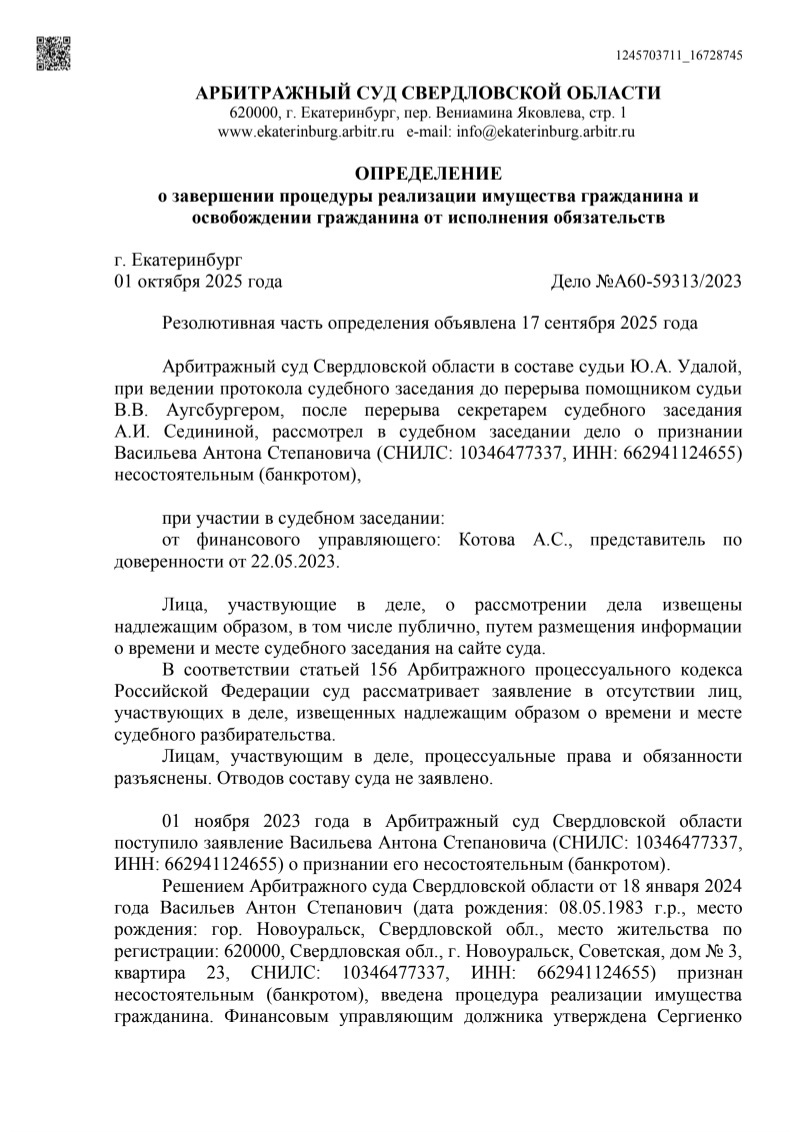 1245703711_16728745

АРБИТРАЖНЫЙ СУД СВЕРДЛОВСКОЙ ОБЛАСТИ
620000, г. Екатеринбург, пер. Вениамина Яковлева, стр. 1
www.ekaterinburg.arbitr.ru e-mail: info@ekaterinburg.arbitr.ru

ОПРЕДЕЛЕНИЕ
о завершении процедуры реализации имущества гражданина и освобождении гражданина от исполнения обязательств

г. Екатеринбург
01 октября 2025 года Дело №А60-59313/2023

Резолютивная часть определения объявлена 17 сентября 2025 года

Арбитражный суд Свердловской области в составе судьи Ю.А. Удалой, при ведении протокола судебного заседания до перерыва помощником судьи В.В. Аугсбургером, после перерыва секретарем судебного заседания А.И. Седининой, рассмотрел в судебном заседании дело о признании Васильева Антона Степановича (СНИЛС: 10346477337, ИНН: 662941124655) несостоятельным (банкротом),

при участии в судебном заседании:
от финансового управляющего: Котова А.С., представитель по доверенности от 22.05.2023.

Лица, участвующие в деле, о рассмотрении дела извещены надлежащим образом, в том числе публично, путем размещения информации о времени и месте судебного заседания на сайте суда.
В соответствии статьей 156 Арбитражного процессуального кодекса Российской Федерации суд рассматривает заявление в отсутствии лиц, участвующих в деле, извещенных надлежащим образом о времени и месте судебного разбирательства.
Лицам, участвующим в деле, процессуальные права и обязанности разъяснены. Отводов составу суда не заявлено.

01 ноября 2023 года в Арбитражный суд Свердловской области поступило заявление Васильева Антона Степановича (СНИЛС: 10346477337, ИНН: 662941124655) о признании его несостоятельным (банкротом).
Решением Арбитражного суда Свердловской области от 18 января 2024 года Васильев Антон Степанович (дата рождения: 08.05.1983 г.р., место рождения: гор. Новоуральск, Свердловской обл., место жительства по регистрации: 620000, Свердловская обл., г. Новоуральск, Советская, дом № 3, квартира 23, СНИЛС: 10346477337, ИНН: 662941124655) признан несостоятельным (банкротом), введена процедура реализации имущества гражданина. Финансовым управляющим должника утверждена Сергиенко